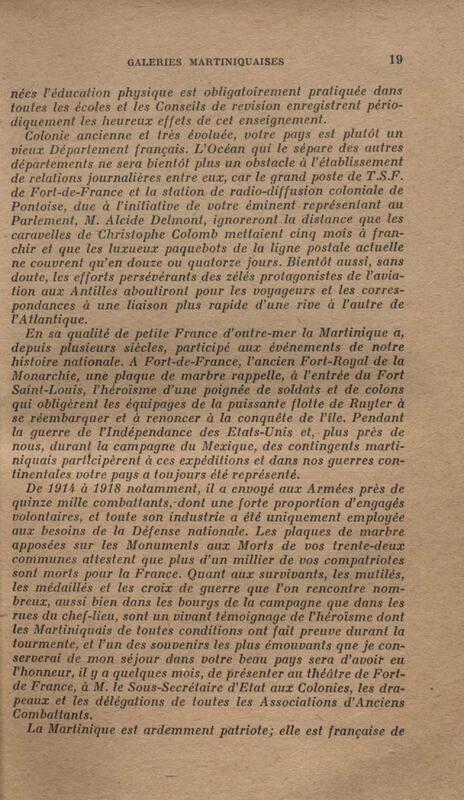 GALERIES MARTINIQUAISES 19

nées l'éducation physique est obligatoirement pratiquée dans toutes les écoles et les Conseils de revision enregistrent périodiquement les heureux effets de cet enseignement.

Colonie ancienne et très évoluée, votre pays est plutôt un vieux Département français. L'Océan qui le sépare des autres départements ne sera bientôt plus un obstacle à l'établissement de relations journalières entre eux, car le grand poste de T.S.F. de Fort-de-France et la station de radio-diffusion coloniale de Pontoise, due à l'initiative de votre éminent représentant au Parlement, M. Alcide Delmont, ignoreront la distance que les caravelles de Christophe Colomb mettaient cinq mois à franchir et que les luxueux paquebots de la ligne postale actuelle ne couvrent qu'en douze ou quatorze jours. Bientôt aussi, sans doute, les efforts persévérants des zélés protagonistes de l'aviation aux Antilles aboutiront pour les voyageurs et les correspondances à une liaison plus rapide d'une rive à l'autre de l'Atlantique.

En sa qualité de petite France d'outre-mer la Martinique a, depuis plusieurs siècles, participé aux événements de notre histoire nationale. A Fort-de-France, l'ancien Fort-Royal de la Monarchie, une plaque de marbre rappelle, à l'entrée du Fort Saint-Louis, l'héroïsme d'une poignée de soldats et de colons qui obligèrent les équipages de la puissante flotte de Ruyter à se réembarquer et à renoncer à la conquête de l'île. Pendant la guerre de l'Indépendance des Etats-Unis et, plus près de nous, durant la campagne du Mexique, des contingents martiniquais participèrent à ces expéditions et dans nos guerres continentales votre pays a toujours été représenté.

De 1914 à 1918 notamment, il a envoyé aux Armées près de quinze mille combattants, dont une forte proportion d'engagés volontaires, et toute son industrie a été uniquement employée aux besoins de la Défense nationale. Les plaques de marbre apposées sur les Monuments aux Morts de vos trente-deux communes attestent que plus d'un millier de vos compatriotes sont morts pour la France. Quant aux survivants, les mutilés, les médaillés et les croix de guerre que l'on rencontre nombreux, aussi bien dans les bourgs de la campagne que dans les rues du chef-lieu, sont un vivant témoignage de l'héroïsme dont les Martiniquais de toutes conditions ont fait preuve durant la tourmente, et l'un des souvenirs les plus émouvants que je conserverai de mon séjour dans votre beau pays sera d'avoir eu l'honneur, il y a quelques mois, de présenter au théâtre de Fort-de France, à M. le Sous-Secrétaire d'Etat aux Colonies, les drapeaux et les délégations de toutes les Associations d'Anciens Combattants.

La Martinique est ardemment patriote; elle est française de